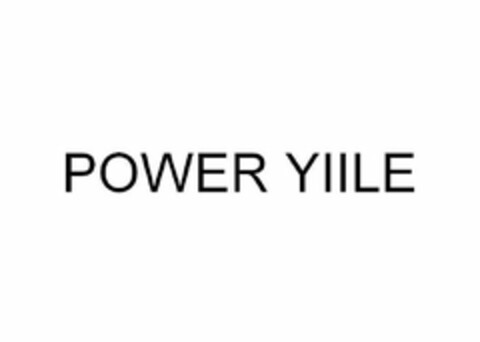 POWER YIILE